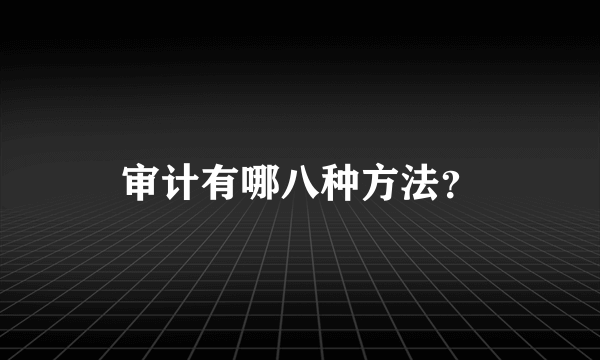 审计有哪八种方法？